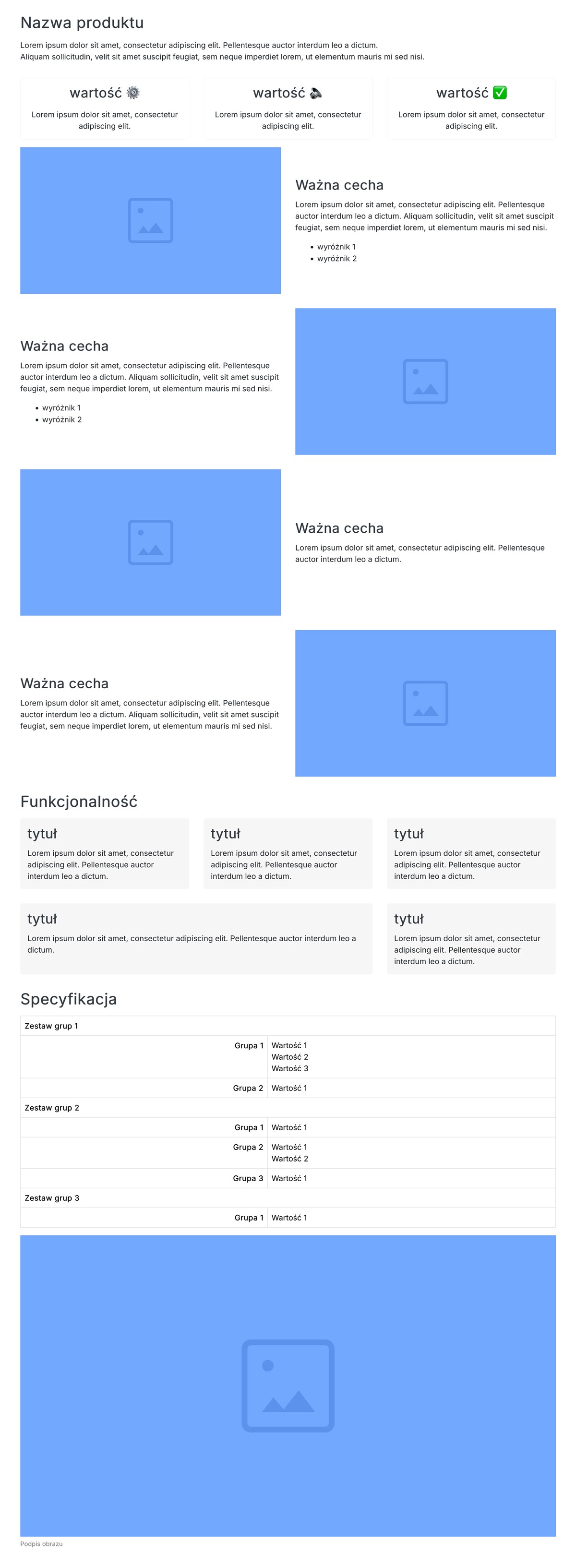 Nazwa produktu

Lorem ipsum dolor sit amet, consectetur adipiscing elit. Pellentesque auctor interdum leo a dictum.
Aliquam sollicitudin, velit sit amet suscipit feugiat, sem neque imperdiet lorem, ut elementum mauris mi sed nisi.

wartość ⚙️

Lorem ipsum dolor sit amet, consectetur adipiscing elit.

wartość 🔈

Lorem ipsum dolor sit amet, consectetur adipiscing elit.

wartość ✅

Lorem ipsum dolor sit amet, consectetur adipiscing elit.

Ważna cecha

Lorem ipsum dolor sit amet, consectetur adipiscing elit. Pellentesque auctor interdum leo a dictum. Aliquam sollicitudin, velit sit amet suscipit feugiat, sem neque imperdiet lorem, ut elementum mauris mi sed nisi.

• wyróżnik 1
• wyróżnik 2

Ważna cecha

Lorem ipsum dolor sit amet, consectetur adipiscing elit. Pellentesque auctor interdum leo a dictum. Aliquam sollicitudin, velit sit amet suscipit feugiat, sem neque imperdiet lorem, ut elementum mauris mi sed nisi.

• wyróżnik 1
• wyróżnik 2

Ważna cecha

Lorem ipsum dolor sit amet, consectetur adipiscing elit. Pellentesque auctor interdum leo a dictum.

Ważna cecha

Lorem ipsum dolor sit amet, consectetur adipiscing elit. Pellentesque auctor interdum leo a dictum. Aliquam sollicitudin, velit sit amet suscipit feugiat, sem neque imperdiet lorem, ut elementum mauris mi sed nisi.

Funkcjonalność

tytuł

Lorem ipsum dolor sit amet, consectetur adipiscing elit. Pellentesque auctor interdum leo a dictum.

tytuł

Lorem ipsum dolor sit amet, consectetur adipiscing elit. Pellentesque auctor interdum leo a dictum.

tytuł

Lorem ipsum dolor sit amet, consectetur adipiscing elit. Pellentesque auctor interdum leo a dictum.

tytuł

Lorem ipsum dolor sit amet, consectetur adipiscing elit. Pellentesque auctor interdum leo a dictum.

tytuł

Lorem ipsum dolor sit amet, consectetur adipiscing elit. Pellentesque auctor interdum leo a dictum.

Specyfikacja

| Zestaw grup 1 | |
|---|---|
| Grupa 1 | Wartość 1 Wartość 2 Wartość 3 |
| Grupa 2 | Wartość 1 |
| Zestaw grup 2 | |
| Grupa 1 | Wartość 1 |
| Grupa 2 | Wartość 1 Wartość 2 |
| Grupa 3 | Wartość 1 |
| Zestaw grup 3 | |
| Grupa 1 | Wartość 1 |

Podpis obrazu